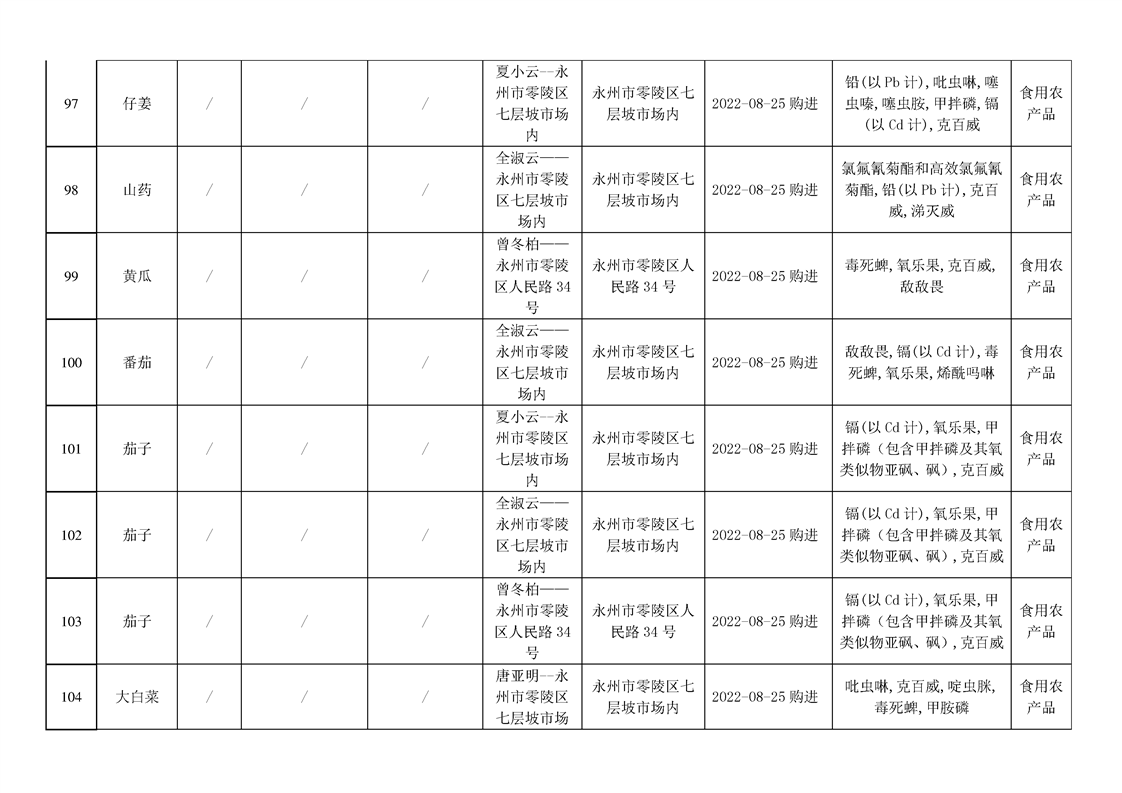 | 97 | 仔姜 | / | / | / | 夏小云—永州市零陵区七层坡市场内 | 永州市零陵区七层坡市场内 | 2022-08-25 购进 | 铅(以 Pb 计),吡虫啉,噻虫嗪,噻虫胺,甲拌磷,镉(以 Cd 计),克百威 | 食用农产品 |
|---|---|---|---|---|---|---|---|---|---|
| 98 | 山药 | / | / | / | 全淑云——永州市零陵区七层坡市场内 | 永州市零陵区七层坡市场内 | 2022-08-25 购进 | 氯氟氰菊酯和高效氯氟氰菊酯,铅(以 Pb 计),克百威,涕灭威 | 食用农产品 |
| 99 | 黄瓜 | / | / | / | 曾冬柏——永州市零陵区人民路 34 号 | 永州市零陵区人民路 34 号 | 2022-08-25 购进 | 毒死蜱,氧乐果,克百威,敌敌畏 | 食用农产品 |
| 100 | 番茄 | / | / | / | 全淑云——永州市零陵区七层坡市场内 | 永州市零陵区七层坡市场内 | 2022-08-25 购进 | 敌敌畏,镉(以 Cd 计),毒死蜱,氧乐果,烯酰吗啉 | 食用农产品 |
| 101 | 茄子 | / | / | / | 夏小云—永州市零陵区七层坡市场内 | 永州市零陵区七层坡市场内 | 2022-08-25 购进 | 镉(以 Cd 计),氧乐果,甲拌磷（包含甲拌磷及其氧类似物亚砜、砜）,克百威 | 食用农产品 |
| 102 | 茄子 | / | / | / | 全淑云——永州市零陵区七层坡市场内 | 永州市零陵区七层坡市场内 | 2022-08-25 购进 | 镉(以 Cd 计),氧乐果,甲拌磷（包含甲拌磷及其氧类似物亚砜、砜）,克百威 | 食用农产品 |
| 103 | 茄子 | / | / | / | 曾冬柏——永州市零陵区人民路 34 号 | 永州市零陵区人民路 34 号 | 2022-08-25 购进 | 镉(以 Cd 计),氧乐果,甲拌磷（包含甲拌磷及其氧类似物亚砜、砜）,克百威 | 食用农产品 |
| 104 | 大白菜 | / | / | / | 唐亚明—永州市零陵区七层坡市场 | 永州市零陵区七层坡市场内 | 2022-08-25 购进 | 吡虫啉,克百威,啶虫脒,毒死蜱,甲胺磷 | 食用农产品 |